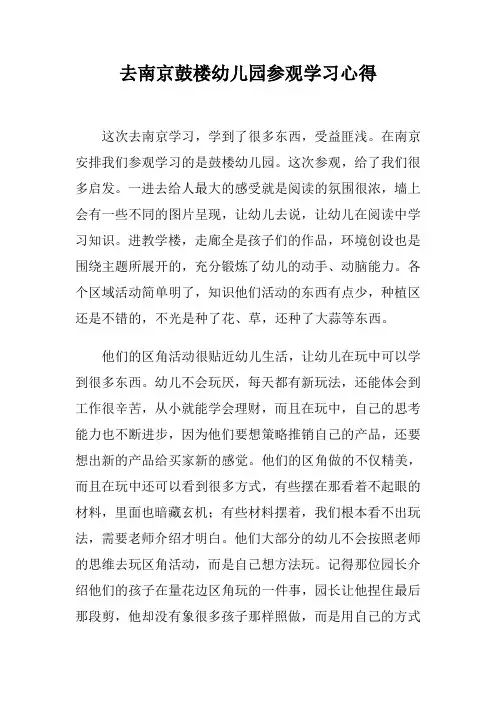 去南京鼓楼幼儿园参观学习心得

这次去南京学习，学到了很多东西，受益匪浅。在南京安排我们参观学习的是鼓楼幼儿园。这次参观，给了我们很多启发。一进去给人最大的感受就是阅读的氛围很浓，墙上会有一些不同的图片呈现，让幼儿去说，让幼儿在阅读中学习知识。进教学楼，走廊全是孩子们的作品，环境创设也是围绕主题所展开的，充分锻炼了幼儿的动手、动脑能力。各个区域活动简单明了，知识他们活动的东西有点少，种植区还是不错的，不光是种了花、草，还种了大蒜等东西。

他们的区角活动很贴近幼儿生活，让幼儿在玩中可以学到很多东西。幼儿不会玩厌，每天都有新玩法，还能体会到工作很辛苦，从小就能学会理财，而且在玩中，自己的思考能力也不断进步，因为他们要想策略推销自己的产品，还要想出新的产品给买家新的感觉。他们的区角做的不仅精美，而且在玩中还可以看到很多方式，有些摆在那看着不起眼的材料，里面也暗藏玄机；有些材料摆着，我们根本看不出玩法，需要老师介绍才明白。他们大部分的幼儿不会按照老师的思维去玩区角活动，而是自己想方法玩。记得那位园长介绍他们的孩子在量花边区角玩的一件事，园长让他捏住最后那段剪，他却没有象很多孩子那样照做，而是用自己的方式